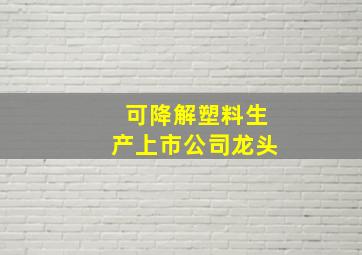 可降解塑料生产上市公司龙头